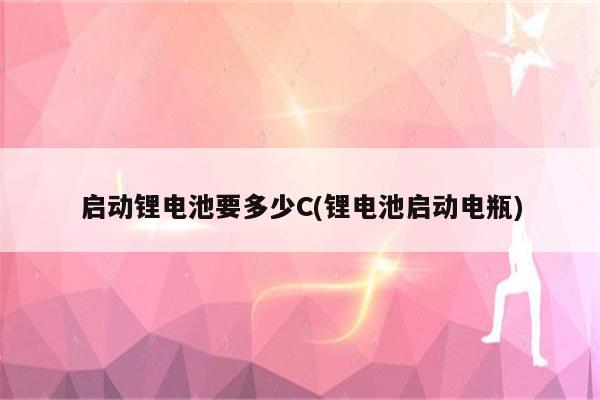 启动锂电池要多少C(锂电池启动电瓶)